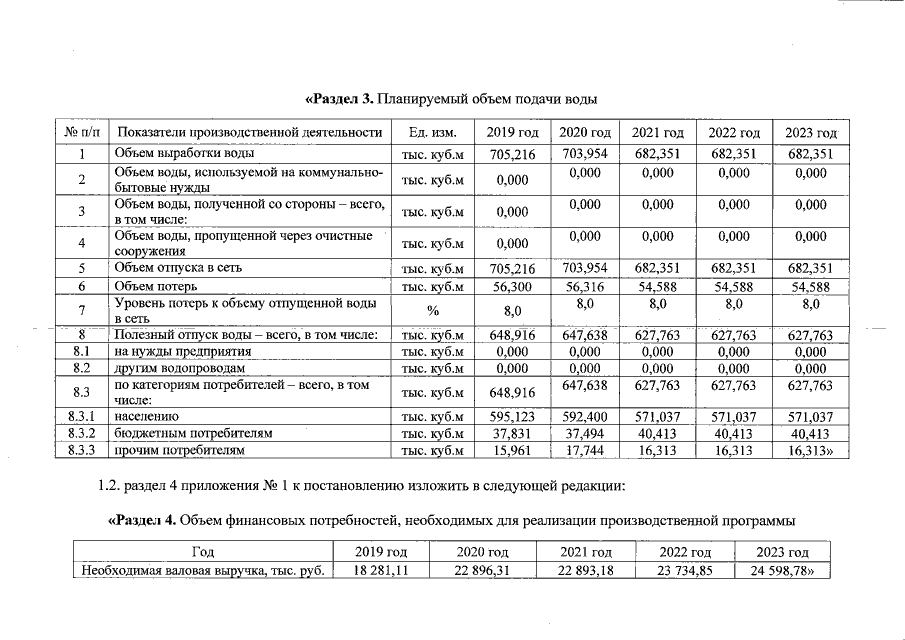 «Раздел 3. Планируемый объем подачи воды

| № п/п | Показатели производственной деятельности | Ед. изм. | 2019 год | 2020 год | 2021 год | 2022 год | 2023 год |
|---|---|---|---|---|---|---|---|
| 1 | Объем выработки воды | тыс. куб.м | 705,216 | 703,954 | 682,351 | 682,351 | 682,351 |
| 2 | Объем воды, используемой на коммунально-бытовые нужды | тыс. куб.м | 0,000 | 0,000 | 0,000 | 0,000 | 0,000 |
| 3 | Объем воды, полученной со стороны – всего, в том числе: | тыс. куб.м | 0,000 | 0,000 | 0,000 | 0,000 | 0,000 |
| 4 | Объем воды, пропущенной через очистные сооружения | тыс. куб.м | 0,000 | 0,000 | 0,000 | 0,000 | 0,000 |
| 5 | Объем отпуска в сеть | тыс. куб.м | 705,216 | 703,954 | 682,351 | 682,351 | 682,351 |
| 6 | Объем потерь | тыс. куб.м | 56,300 | 56,316 | 54,588 | 54,588 | 54,588 |
| 7 | Уровень потерь к объему отпущенной воды в сеть | % | 8,0 | 8,0 | 8,0 | 8,0 | 8,0 |
| 8 | Полезный отпуск воды – всего, в том числе: | тыс. куб.м | 648,916 | 647,638 | 627,763 | 627,763 | 627,763 |
| 8.1 | на нужды предприятия | тыс. куб.м | 0,000 | 0,000 | 0,000 | 0,000 | 0,000 |
| 8.2 | другим водопроводам | тыс. куб.м | 0,000 | 0,000 | 0,000 | 0,000 | 0,000 |
| 8.3 | по категориям потребителей – всего, в том числе: | тыс. куб.м | 648,916 | 647,638 | 627,763 | 627,763 | 627,763 |
| 8.3.1 | населению | тыс. куб.м | 595,123 | 592,400 | 571,037 | 571,037 | 571,037 |
| 8.3.2 | бюджетным потребителям | тыс. куб.м | 37,831 | 37,494 | 40,413 | 40,413 | 40,413 |
| 8.3.3 | прочим потребителям | тыс. куб.м | 15,961 | 17,744 | 16,313 | 16,313 | 16,313» |

1.2. раздел 4 приложения № 1 к постановлению изложить в следующей редакции:

«Раздел 4. Объем финансовых потребностей, необходимых для реализации производственной программы

| Год | 2019 год | 2020 год | 2021 год | 2022 год | 2023 год |
|---|---|---|---|---|---|
| Необходимая валовая выручка, тыс. руб. | 18 281,11 | 22 896,31 | 22 893,18 | 23 734,85 | 24 598,78» |